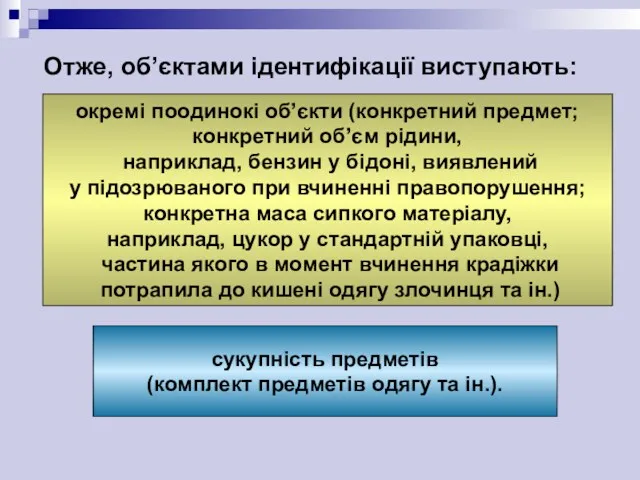 Отже, об’єктами ідентифікації виступають:

окремі поодинокі об’єкти (конкретний предмет; конкретний об’єм рідини, наприклад, бензин у бідоні, виявлений у підозрюваного при вчиненні правопорушення; конкретна маса сипкого матеріалу, наприклад, цукор у стандартній упаковці, частина якого в момент вчинення крадіжки потрапила до кишені одягу злочинця та ін.)

сукупність предметів (комплект предметів одягу та ін.).